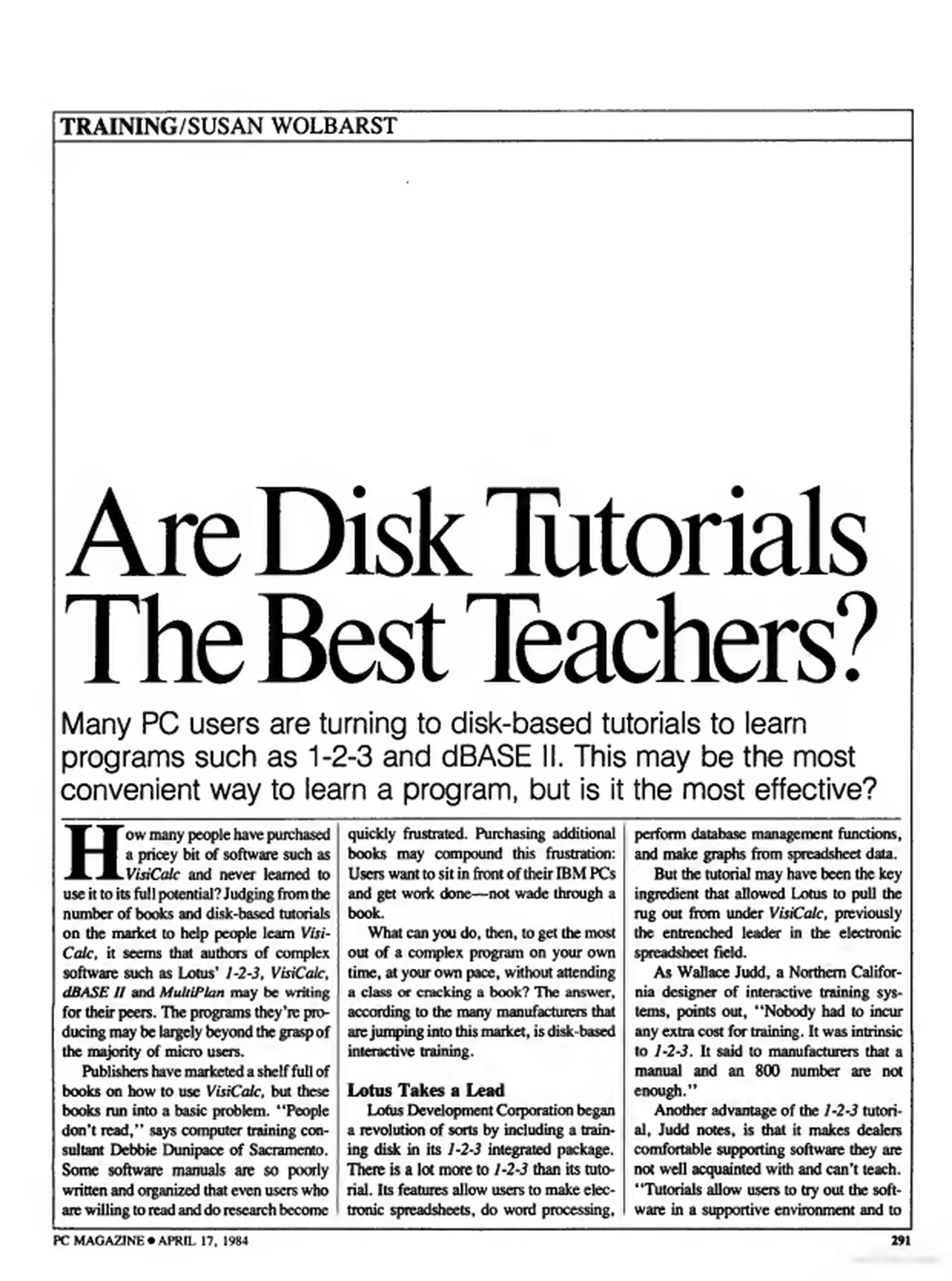 TRAINING/SUSAN WOLBARST

Are Disk Tutorials The Best Teachers?

Many PC users are turning to disk-based tutorials to learn programs such as 1-2-3 and dBASE II. This may be the most convenient way to learn a program, but is it the most effective?

How many people have purchased a pricey bit of software such as VisiCalc and never learned to use it to its full potential? Judging from the number of books and disk-based tutorials on the market to help people learn VisiCalc, it seems that authors of complex software such as Lotus' 1-2-3, VisiCalc, dBASE II and MultiPlan may be writing for their peers. The programs they're producing may be largely beyond the grasp of the majority of micro users.

Publishers have marketed a shelf full of books on how to use VisiCalc, but these books run into a basic problem. "People don't read," says computer training consultant Debbie Dunipace of Sacramento. Some software manuals are so poorly written and organized that even users who are willing to read and do research become quickly frustrated. Purchasing additional books may compound this frustration: Users want to sit in front of their IBM PCs and get work done—not wade through a book.

What can you do, then, to get the most out of a complex program on your own time, at your own pace, without attending a class or cracking a book? The answer, according to the many manufacturers that are jumping into this market, is disk-based interactive training.

Lotus Takes a Lead

Lotus Development Corporation began a revolution of sorts by including a training disk in its 1-2-3 integrated package. There is a lot more to 1-2-3 than its tutorial. Its features allow users to make electronic spreadsheets, do word processing, perform database management functions, and make graphs from spreadsheet data.

But the tutorial may have been the key ingredient that allowed Lotus to pull the rug out from under VisiCalc, previously the entrenched leader in the electronic spreadsheet field.

As Wallace Judd, a Northern California designer of interactive training systems, points out, "Nobody had to incur any extra cost for training. It was intrinsic to 1-2-3. It said to manufacturers that a manual and an 800 number are not enough."

Another advantage of the 1-2-3 tutorial, Judd notes, is that it makes dealers comfortable supporting software they are not well acquainted with and can't teach. "Tutorials allow users to try out the software in a supportive environment and to

PC MAGAZINE • APRIL 17, 1984

291